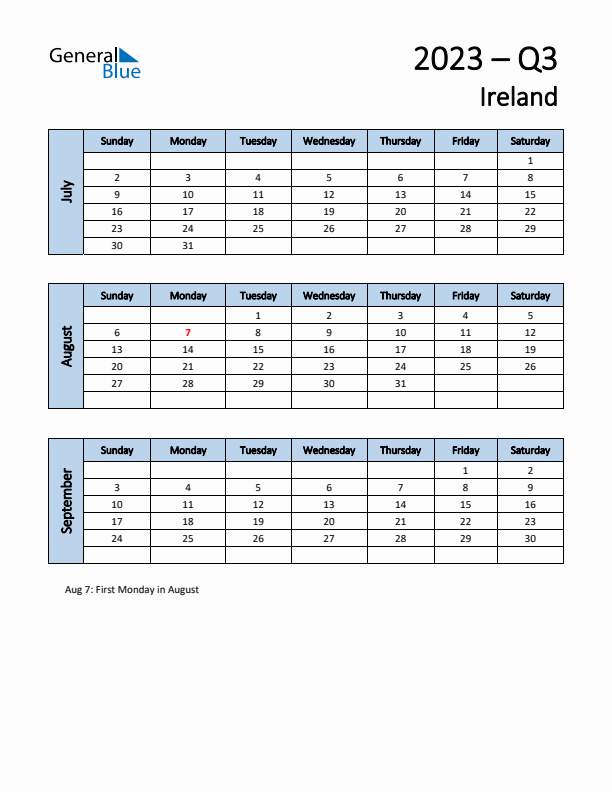 General Blue

2023 – Q3
Ireland

July

| Sunday | Monday | Tuesday | Wednesday | Thursday | Friday | Saturday |
|---|---|---|---|---|---|---|
| | | | | | | 1 |
| 2 | 3 | 4 | 5 | 6 | 7 | 8 |
| 9 | 10 | 11 | 12 | 13 | 14 | 15 |
| 16 | 17 | 18 | 19 | 20 | 21 | 22 |
| 23 | 24 | 25 | 26 | 27 | 28 | 29 |
| 30 | 31 | | | | | |

August

| Sunday | Monday | Tuesday | Wednesday | Thursday | Friday | Saturday |
|---|---|---|---|---|---|---|
| | | 1 | 2 | 3 | 4 | 5 |
| 6 | 7 | 8 | 9 | 10 | 11 | 12 |
| 13 | 14 | 15 | 16 | 17 | 18 | 19 |
| 20 | 21 | 22 | 23 | 24 | 25 | 26 |
| 27 | 28 | 29 | 30 | 31 | | |
| | | | | | | |

September

| Sunday | Monday | Tuesday | Wednesday | Thursday | Friday | Saturday |
|---|---|---|---|---|---|---|
| | | | | | 1 | 2 |
| 3 | 4 | 5 | 6 | 7 | 8 | 9 |
| 10 | 11 | 12 | 13 | 14 | 15 | 16 |
| 17 | 18 | 19 | 20 | 21 | 22 | 23 |
| 24 | 25 | 26 | 27 | 28 | 29 | 30 |
| | | | | | | |

Aug 7: First Monday in August